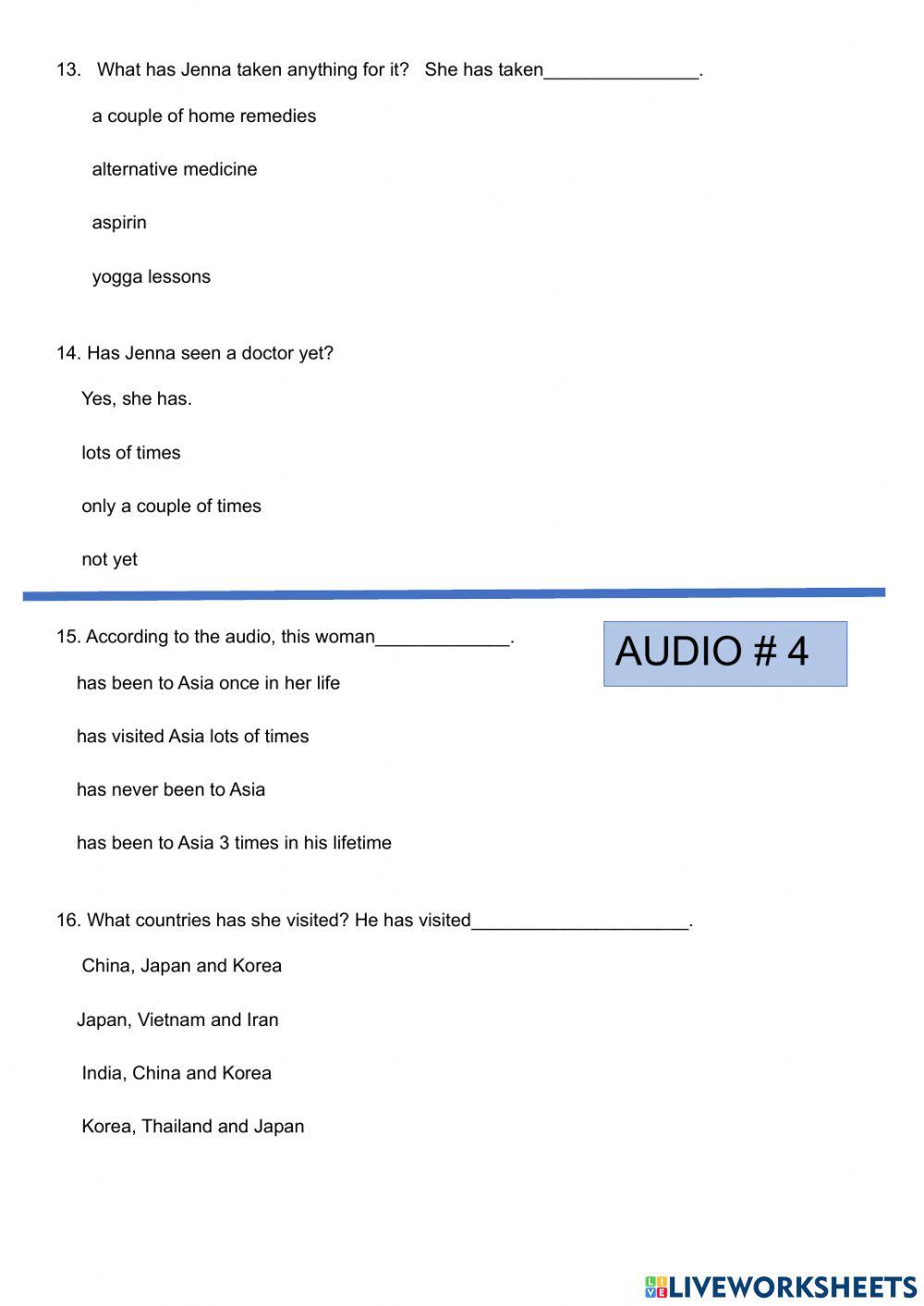 13. What has Jenna taken anything for it? She has taken_______________.

a couple of home remedies

alternative medicine

aspirin

yogga lessons

14. Has Jenna seen a doctor yet?

Yes, she has.

lots of times

only a couple of times

not yet

15. According to the audio, this woman_____________.

AUDIO # 4

has been to Asia once in her life

has visited Asia lots of times

has never been to Asia

has been to Asia 3 times in his lifetime

16. What countries has she visited? He has visited_____________________.

China, Japan and Korea

Japan, Vietnam and Iran

India, China and Korea

Korea, Thailand and Japan

LIVEWORKSHEETS